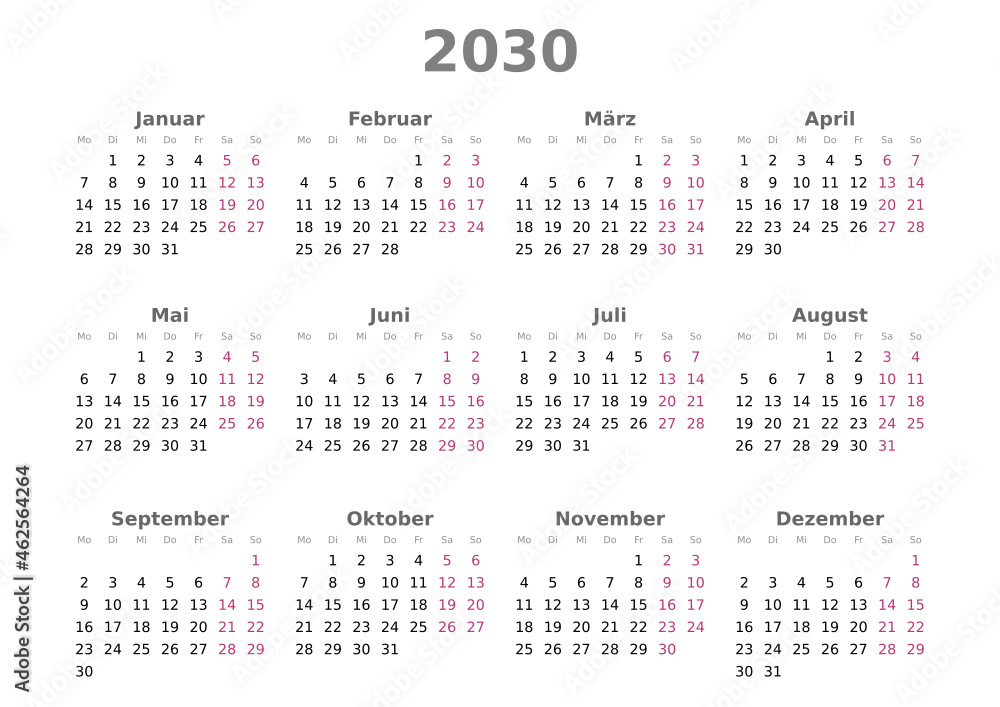 2030

Januar

| Mo | Di | Mi | Do | Fr | Sa | So |
|---|---|---|---|---|---|---|
| | 1 | 2 | 3 | 4 | 5 | 6 |
| 7 | 8 | 9 | 10 | 11 | 12 | 13 |
| 14 | 15 | 16 | 17 | 18 | 19 | 20 |
| 21 | 22 | 23 | 24 | 25 | 26 | 27 |
| 28 | 29 | 30 | 31 | | | |

Februar

| Mo | Di | Mi | Do | Fr | Sa | So |
|---|---|---|---|---|---|---|
| | | | | 1 | 2 | 3 |
| 4 | 5 | 6 | 7 | 8 | 9 | 10 |
| 11 | 12 | 13 | 14 | 15 | 16 | 17 |
| 18 | 19 | 20 | 21 | 22 | 23 | 24 |
| 25 | 26 | 27 | 28 | | | |

März

| Mo | Di | Mi | Do | Fr | Sa | So |
|---|---|---|---|---|---|---|
| | | | | 1 | 2 | 3 |
| 4 | 5 | 6 | 7 | 8 | 9 | 10 |
| 11 | 12 | 13 | 14 | 15 | 16 | 17 |
| 18 | 19 | 20 | 21 | 22 | 23 | 24 |
| 25 | 26 | 27 | 28 | 29 | 30 | 31 |

April

| Mo | Di | Mi | Do | Fr | Sa | So |
|---|---|---|---|---|---|---|
| 1 | 2 | 3 | 4 | 5 | 6 | 7 |
| 8 | 9 | 10 | 11 | 12 | 13 | 14 |
| 15 | 16 | 17 | 18 | 19 | 20 | 21 |
| 22 | 23 | 24 | 25 | 26 | 27 | 28 |
| 29 | 30 | | | | | |

Mai

| Mo | Di | Mi | Do | Fr | Sa | So |
|---|---|---|---|---|---|---|
| | | 1 | 2 | 3 | 4 | 5 |
| 6 | 7 | 8 | 9 | 10 | 11 | 12 |
| 13 | 14 | 15 | 16 | 17 | 18 | 19 |
| 20 | 21 | 22 | 23 | 24 | 25 | 26 |
| 27 | 28 | 29 | 30 | 31 | | |

Juni

| Mo | Di | Mi | Do | Fr | Sa | So |
|---|---|---|---|---|---|---|
| | | | | | 1 | 2 |
| 3 | 4 | 5 | 6 | 7 | 8 | 9 |
| 10 | 11 | 12 | 13 | 14 | 15 | 16 |
| 17 | 18 | 19 | 20 | 21 | 22 | 23 |
| 24 | 25 | 26 | 27 | 28 | 29 | 30 |

Juli

| Mo | Di | Mi | Do | Fr | Sa | So |
|---|---|---|---|---|---|---|
| 1 | 2 | 3 | 4 | 5 | 6 | 7 |
| 8 | 9 | 10 | 11 | 12 | 13 | 14 |
| 15 | 16 | 17 | 18 | 19 | 20 | 21 |
| 22 | 23 | 24 | 25 | 26 | 27 | 28 |
| 29 | 30 | 31 | | | | |

August

| Mo | Di | Mi | Do | Fr | Sa | So |
|---|---|---|---|---|---|---|
| | | | 1 | 2 | 3 | 4 |
| 5 | 6 | 7 | 8 | 9 | 10 | 11 |
| 12 | 13 | 14 | 15 | 16 | 17 | 18 |
| 19 | 20 | 21 | 22 | 23 | 24 | 25 |
| 26 | 27 | 28 | 29 | 30 | 31 | |

September

| Mo | Di | Mi | Do | Fr | Sa | So |
|---|---|---|---|---|---|---|
| | | | | | | 1 |
| 2 | 3 | 4 | 5 | 6 | 7 | 8 |
| 9 | 10 | 11 | 12 | 13 | 14 | 15 |
| 16 | 17 | 18 | 19 | 20 | 21 | 22 |
| 23 | 24 | 25 | 26 | 27 | 28 | 29 |
| 30 | | | | | | |

Oktober

| Mo | Di | Mi | Do | Fr | Sa | So |
|---|---|---|---|---|---|---|
| | 1 | 2 | 3 | 4 | 5 | 6 |
| 7 | 8 | 9 | 10 | 11 | 12 | 13 |
| 14 | 15 | 16 | 17 | 18 | 19 | 20 |
| 21 | 22 | 23 | 24 | 25 | 26 | 27 |
| 28 | 29 | 30 | 31 | | | |

November

| Mo | Di | Mi | Do | Fr | Sa | So |
|---|---|---|---|---|---|---|
| | | | | 1 | 2 | 3 |
| 4 | 5 | 6 | 7 | 8 | 9 | 10 |
| 11 | 12 | 13 | 14 | 15 | 16 | 17 |
| 18 | 19 | 20 | 21 | 22 | 23 | 24 |
| 25 | 26 | 27 | 28 | 29 | 30 | |

Dezember

| Mo | Di | Mi | Do | Fr | Sa | So |
|---|---|---|---|---|---|---|
| | | | | | | 1 |
| 2 | 3 | 4 | 5 | 6 | 7 | 8 |
| 9 | 10 | 11 | 12 | 13 | 14 | 15 |
| 16 | 17 | 18 | 19 | 20 | 21 | 22 |
| 23 | 24 | 25 | 26 | 27 | 28 | 29 |
| 30 | 31 | | | | | |

Adobe Stock | #462564264